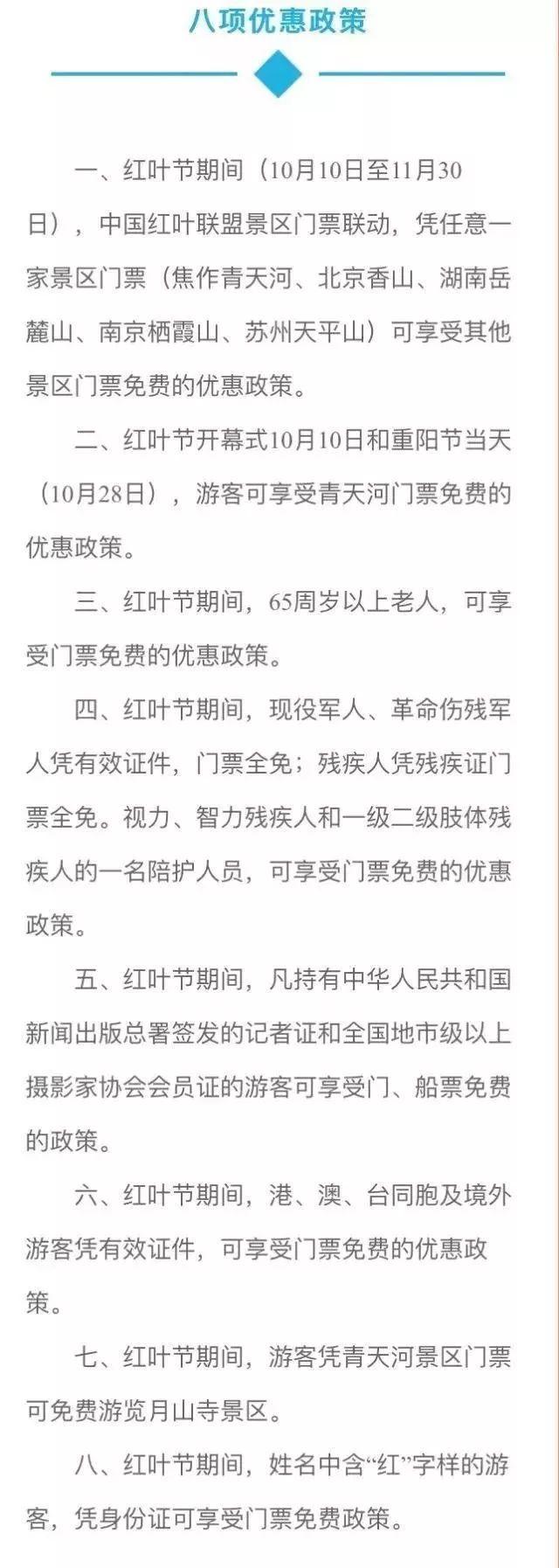 八项优惠政策

一、红叶节期间（10月10日至11月30日），中国红叶联盟景区门票联动，凭任意一家景区门票（焦作青天河、北京香山、湖南岳麓山、南京栖霞山、苏州天平山）可享受其他景区门票免费的优惠政策。

二、红叶节开幕式10月10日和重阳节当天（10月28日），游客可享受青天河门票免费的优惠政策。

三、红叶节期间，65周岁以上老人，可享受门票免费的优惠政策。

四、红叶节期间，现役军人、革命伤残军人凭有效证件，门票全免；残疾人凭残疾证门票全免。视力、智力残疾人和一级二级肢体残疾人的一名陪护人员，可享受门票免费的优惠政策。

五、红叶节期间，凡持有中华人民共和国新闻出版总署签发的记者证和全国地市级以上摄影家协会会员证的游客可享受门、船票免费的政策。

六、红叶节期间，港、澳、台同胞及境外游客凭有效证件，可享受门票免费的优惠政策。

七、红叶节期间，游客凭青天河景区门票可免费游览月山寺景区。

八、红叶节期间，姓名中含“红”字样的游客，凭身份证可享受门票免费政策。